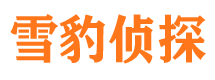 雪豹侦探